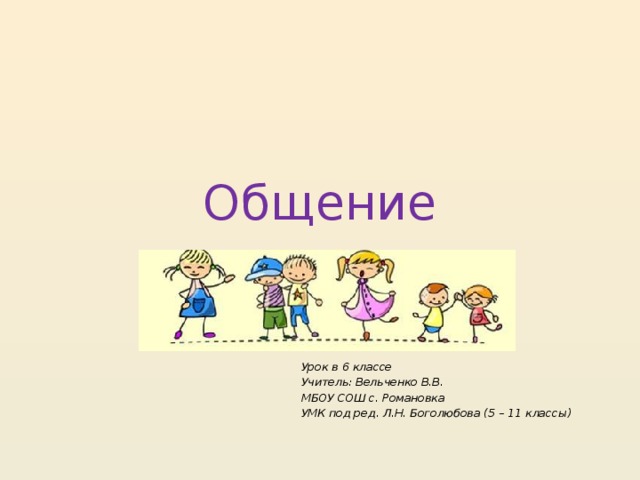 Общение

Урок в 6 классе
Учитель: Вельченко В.В.
МБОУ СОШ с. Романовка
УМК под ред. Л.Н. Боголюбова (5 – 11 классы)